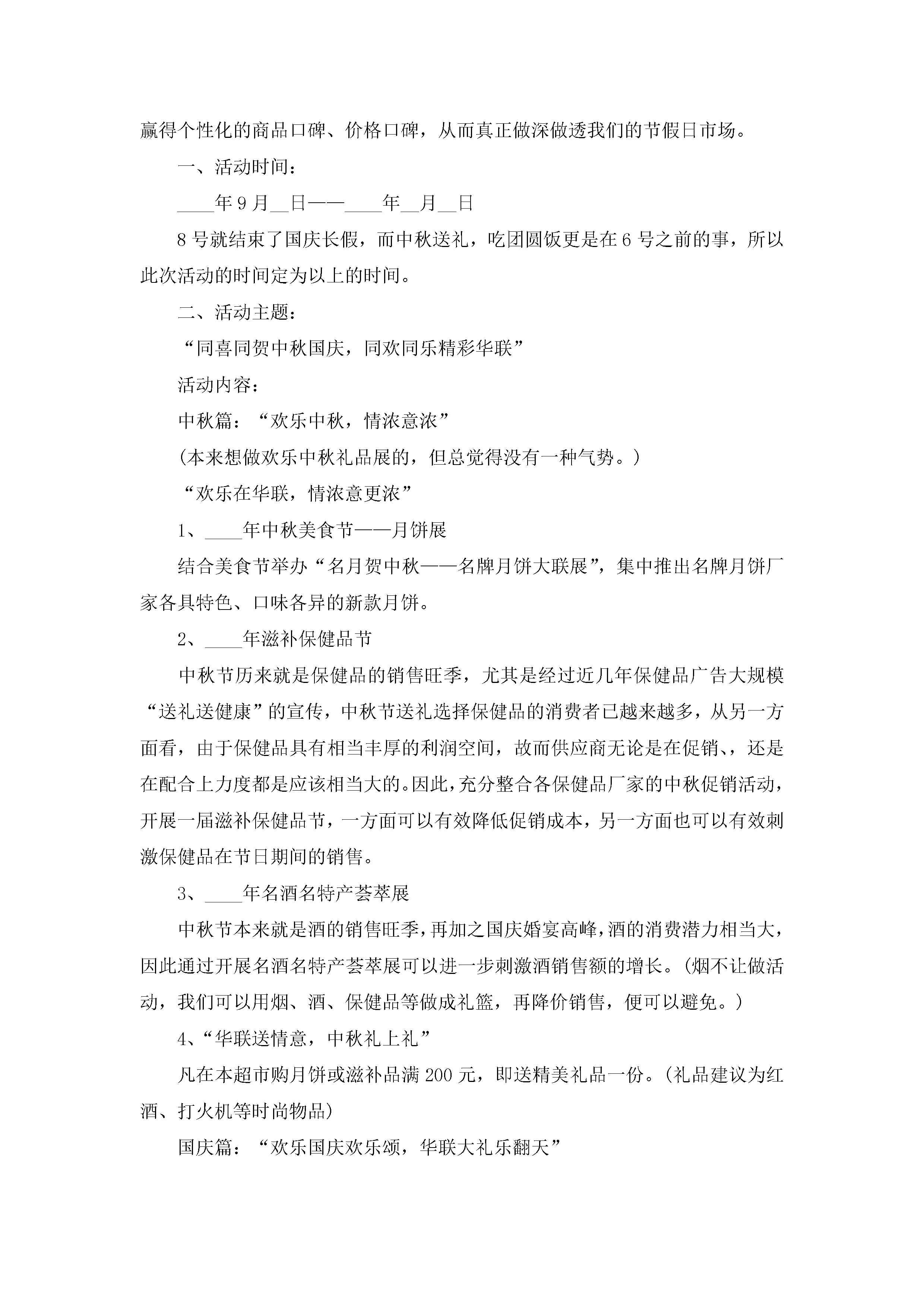 赢得个性化的商品口碑、价格口碑，从而真正做深做透我们的节假日市场。

一、活动时间：

____年9月__日——____年__月__日

8号就结束了国庆长假，而中秋送礼，吃团圆饭更是在6号之前的事，所以此次活动的时间定为以上的时间。

二、活动主题：

“同喜同贺中秋国庆，同欢同乐精彩华联”

活动内容：

中秋篇：“欢乐中秋，情浓意浓”

(本来想做欢乐中秋礼品展的，但总觉得没有一种气势。)

“欢乐在华联，情浓意更浓”

1、____年中秋美食节——月饼展

结合美食节举办“名月贺中秋——名牌月饼大联展”，集中推出名牌月饼厂家各具特色、口味各异的新款月饼。

2、____年滋补保健品节

中秋节历来就是保健品的销售旺季，尤其是经过近几年保健品广告大规模“送礼送健康”的宣传，中秋节送礼选择保健品的消费者已越来越多，从另一方面看，由于保健品具有相当丰厚的利润空间，故而供应商无论是在促销、还是在配合上力度都是应该相当大的。因此，充分整合各保健品厂家的中秋促销活动，开展一届滋补保健品节，一方面可以有效降低促销成本，另一方面也可以有效刺激保健品在节日期间的销售。

3、____年名酒名特产荟萃展

中秋节本来就是酒的销售旺季，再加之国庆婚宴高峰，酒的消费潜力相当大，因此通过开展名酒名特产荟萃展可以进一步刺激酒销售额的增长。(烟不让做活动，我们可以用烟、酒、保健品等做成礼篮，再降价销售，便可以避免。)

4、“华联送情意，中秋礼上礼”

凡在本超市购月饼或滋补品满200元，即送精美礼品一份。(礼品建议为红酒、打火机等时尚物品)

国庆篇：“欢乐国庆欢乐颂，华联大礼乐翻天”